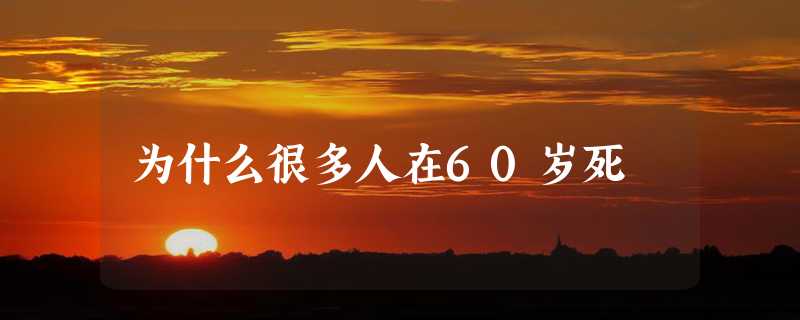 为什么很多人在60岁死